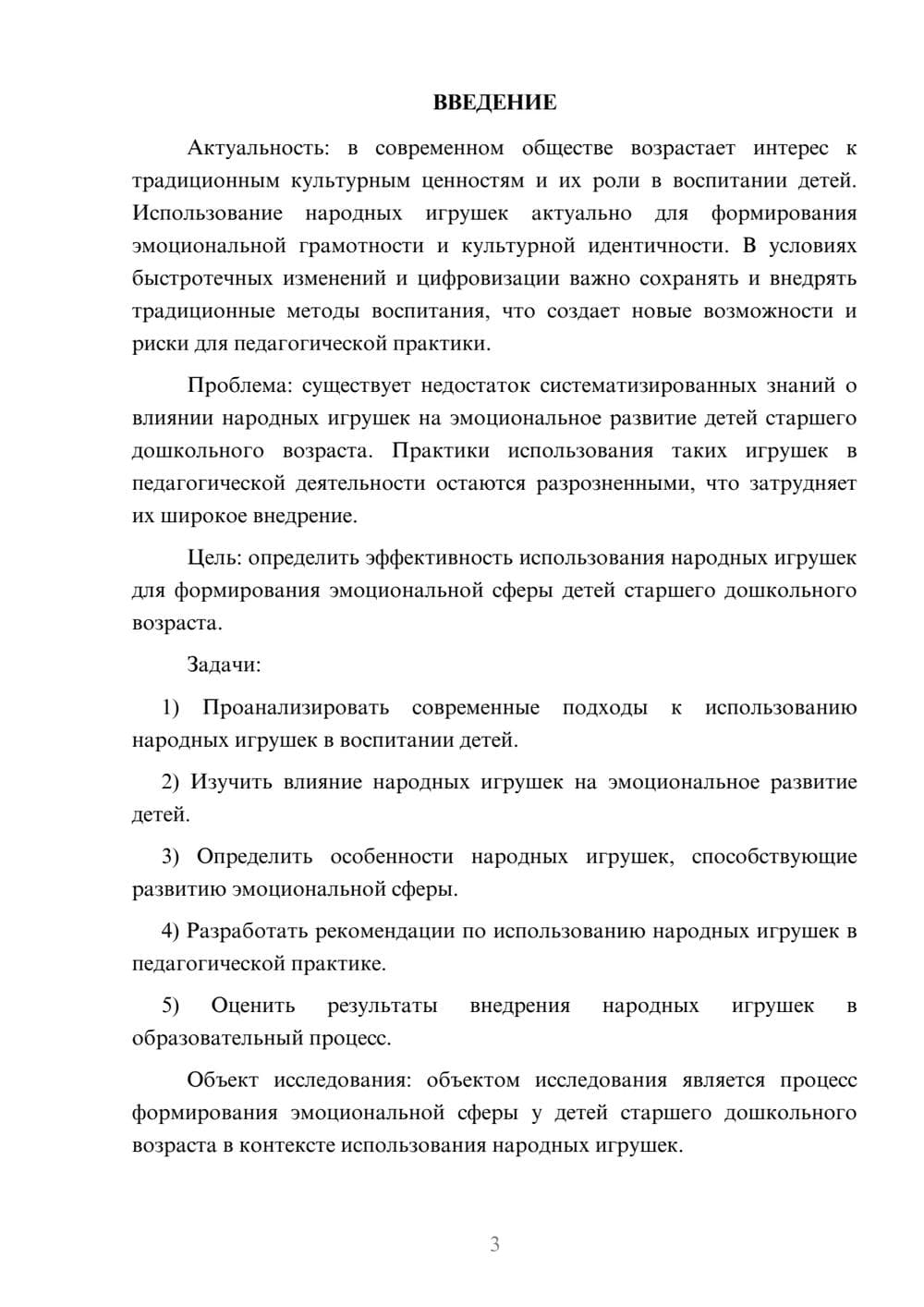 ВВЕДЕНИЕ

Актуальность: в современном обществе возрастает интерес к традиционным культурным ценностям и их роли в воспитании детей. Использование народных игрушек актуально для формирования эмоциональной грамотности и культурной идентичности. В условиях быстротечных изменений и цифровизации важно сохранять и внедрять традиционные методы воспитания, что создает новые возможности и риски для педагогической практики.

Проблема: существует недостаток систематизированных знаний о влиянии народных игрушек на эмоциональное развитие детей старшего дошкольного возраста. Практики использования таких игрушек в педагогической деятельности остаются разрозненными, что затрудняет их широкое внедрение.

Цель: определить эффективность использования народных игрушек для формирования эмоциональной сферы детей старшего дошкольного возраста.

Задачи:

1) Проанализировать современные подходы к использованию народных игрушек в воспитании детей.

2) Изучить влияние народных игрушек на эмоциональное развитие детей.

3) Определить особенности народных игрушек, способствующие развитию эмоциональной сферы.

4) Разработать рекомендации по использованию народных игрушек в педагогической практике.

5) Оценить результаты внедрения народных игрушек в образовательный процесс.

Объект исследования: объектом исследования является процесс формирования эмоциональной сферы у детей старшего дошкольного возраста в контексте использования народных игрушек.

3